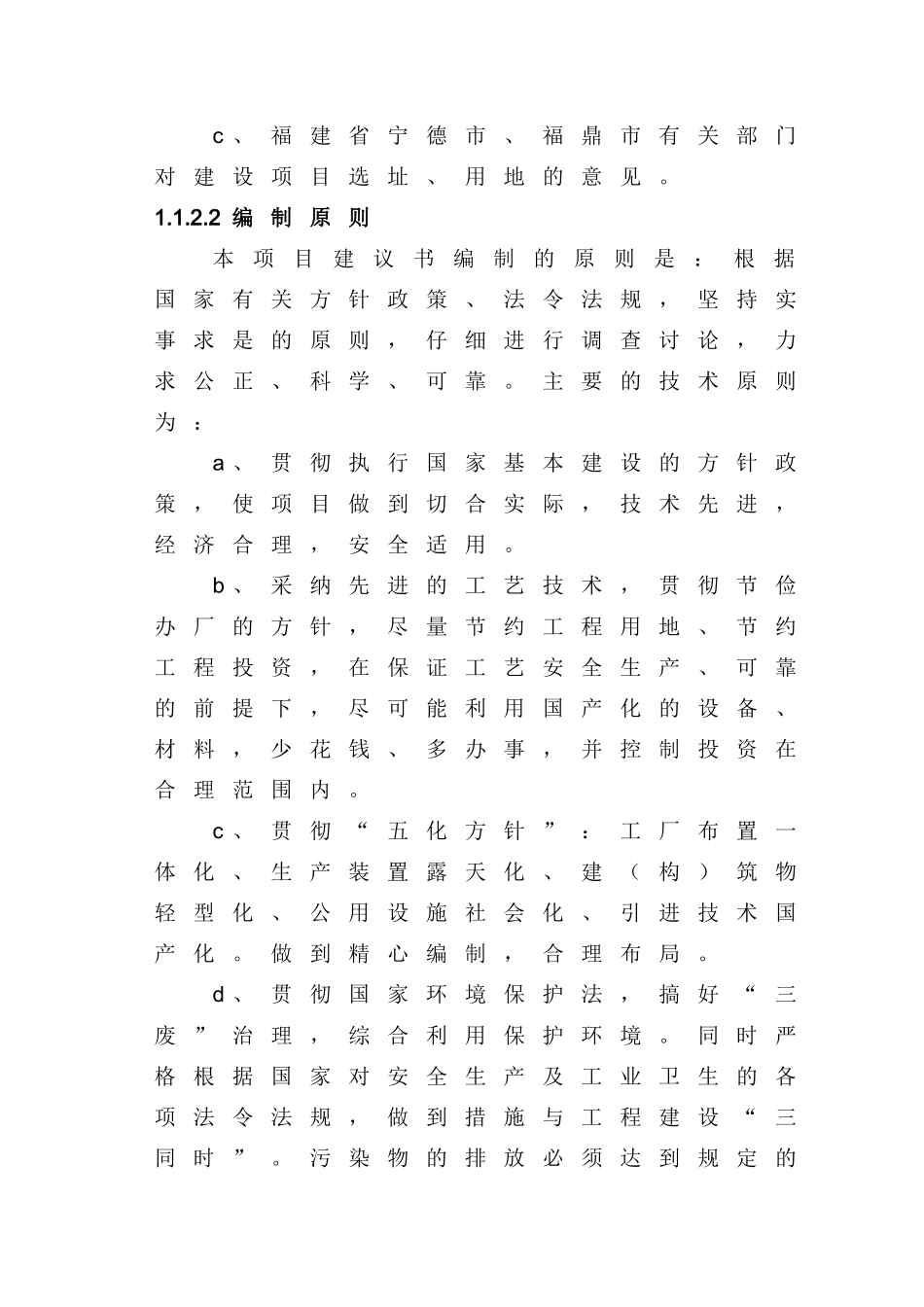 c、福建省宁德市、福鼎市有关部门对建设项目选址、用地的意见。

1.1.2.2 编制原则

本项目建议书编制的原则是：根据国家有关方针政策、法令法规，坚持实事求是的原则，仔细进行调查讨论，力求公正、科学、可靠。主要的技术原则为：

a、贯彻执行国家基本建设的方针政策，使项目做到切合实际，技术先进，经济合理，安全适用。

b、采纳先进的工艺技术，贯彻节俭办厂的方针，尽量节约工程用地、节约工程投资，在保证工艺安全生产、可靠的前提下，尽可能利用国产化的设备、材料，少花钱、多办事，并控制投资在合理范围内。

c、贯彻“五化方针”：工厂布置一体化、生产装置露天化、建（构）筑物轻型化、公用设施社会化、引进技术国产化。做到精心编制，合理布局。

d、贯彻国家环境保护法，搞好“三废”治理，综合利用保护环境。同时严格根据国家对安全生产及工业卫生的各项法令法规，做到措施与工程建设“三同时”。污染物的排放必须达到规定的